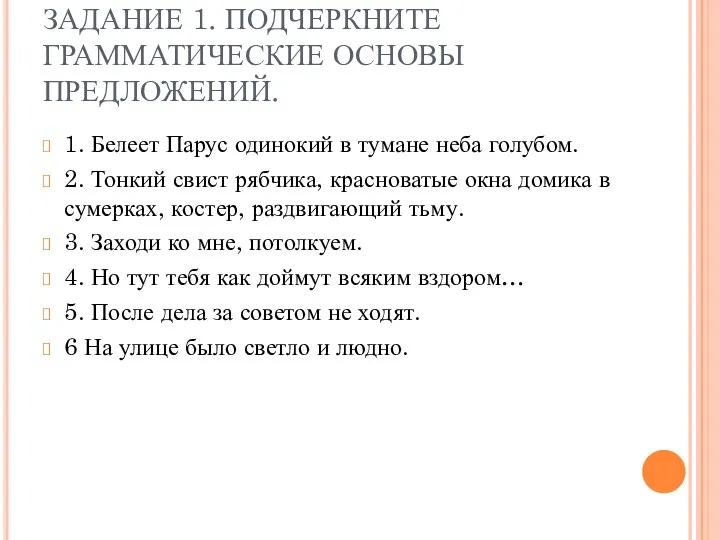 ЗАДАНИЕ 1. ПОДЧЕРКНИТЕ ГРАММАТИЧЕСКИЕ ОСНОВЫ ПРЕДЛОЖЕНИЙ.

1. Белеет Парус одинокий в тумане неба голубом.

2. Тонкий свист рябчика, красноватые окна домика в сумерках, костер, раздвигающий тьму.

3. Заходи ко мне, потолкуем.

4. Но тут тебя как доймут всяким вздором…

5. После дела за советом не ходят.

6 На улице было светло и людно.